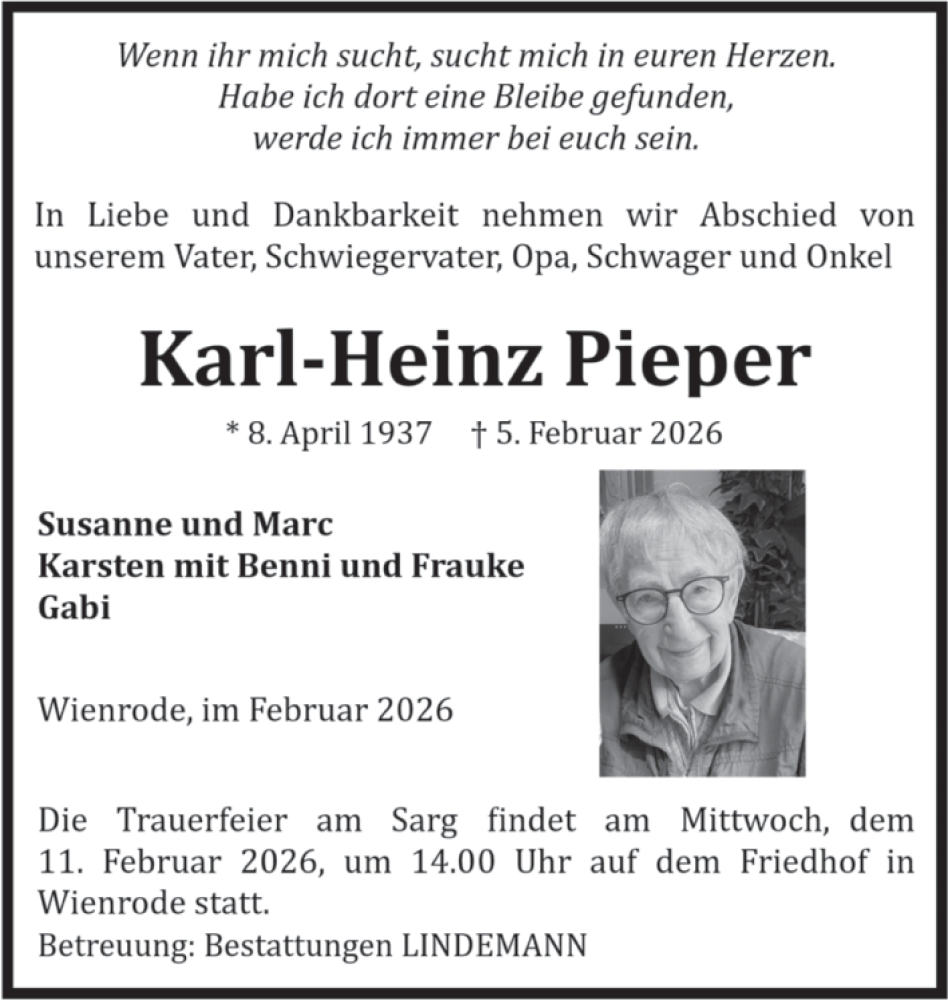 Wenn ihr mich sucht, sucht mich in euren Herzen.
Habe ich dort eine Bleibe gefunden,
werde ich immer bei euch sein.

In Liebe und Dankbarkeit nehmen wir Abschied von unserem Vater, Schwiegervater, Opa, Schwager und Onkel

Karl-Heinz Pieper

* 8. April 1937 † 5. Februar 2026

Susanne und Marc
Karsten mit Benni und Frauke
Gabi

Wienrode, im Februar 2026

Die Trauerfeier am Sarg findet am Mittwoch, dem 11. Februar 2026, um 14.00 Uhr auf dem Friedhof in Wienrode statt.
Betreuung: Bestattungen LINDEMANN